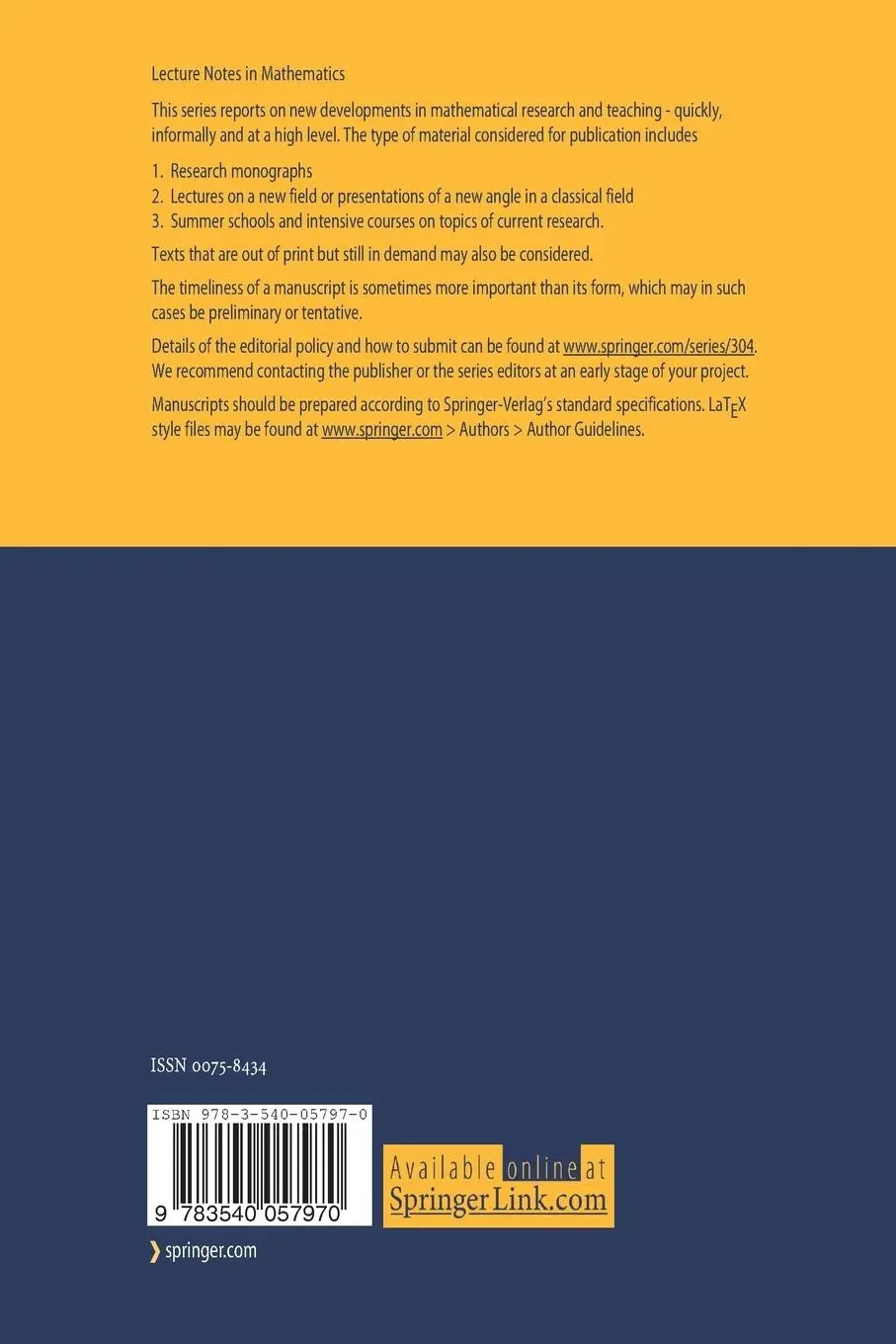 Lecture Notes in Mathematics

This series reports on new developments in mathematical research and teaching - quickly, informally and at a high level. The type of material considered for publication includes

1. Research monographs
2. Lectures on a new field or presentations of a new angle in a classical field
3. Summer schools and intensive courses on topics of current research.

Texts that are out of print but still in demand may also be considered.

The timeliness of a manuscript is sometimes more important than its form, which may in such cases be preliminary or tentative.

Details of the editorial policy and how to submit can be found at www.springer.com/series/304. We recommend contacting the publisher or the series editors at an early stage of your project.

Manuscripts should be prepared according to Springer-Verlag's standard specifications. LaTEX style files may be found at www.springer.com > Authors > Author Guidelines.

ISSN 0075-8434

ISBN 978-3-540-05797-0

9 783540 057970

Available online at SpringerLink.com

springer.com